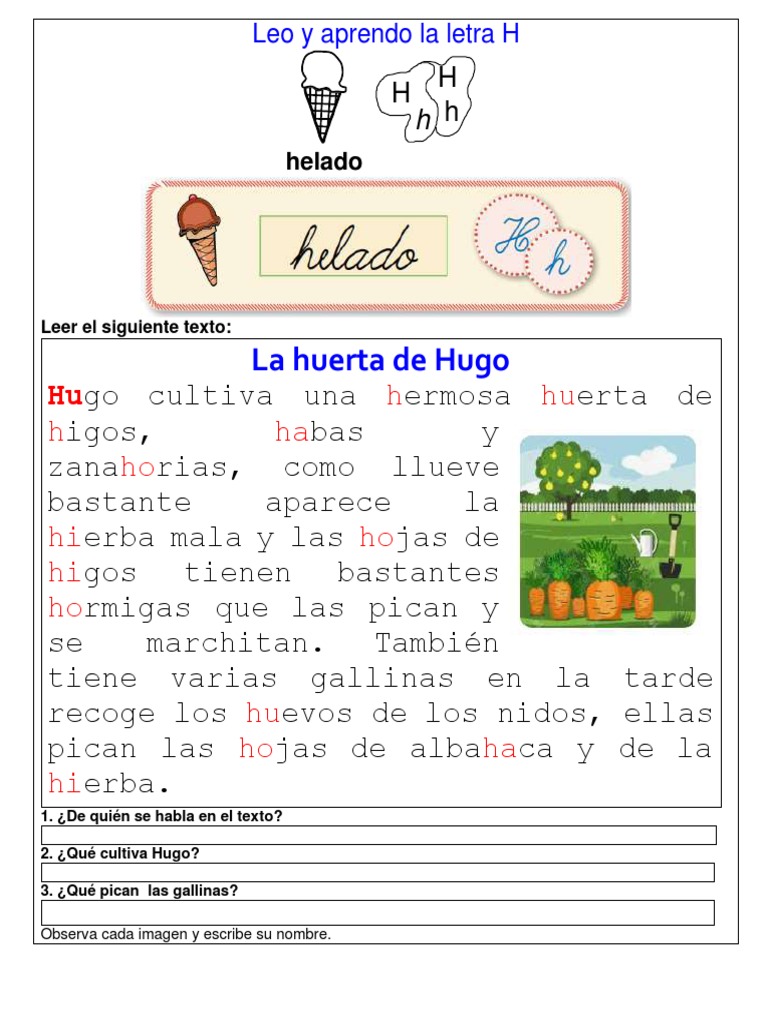 Leo y aprendo la letra H

H H
h h

helado

helado

H h

Leer el siguiente texto:

La huerta de Hugo

Hugo cultiva una hermosa huerta de higos, habas y zanahorias, como llueve bastante aparece la hierba mala y las hojas de higos tienen bastantes hormigas que las pican y se marchitan. También tiene varias gallinas en la tarde recoge los huevos de los nidos, ellas pican las hojas de albahaca y de la hierba.

1. ¿De quién se habla en el texto?

2. ¿Qué cultiva Hugo?

3. ¿Qué pican las gallinas?

Observa cada imagen y escribe su nombre.